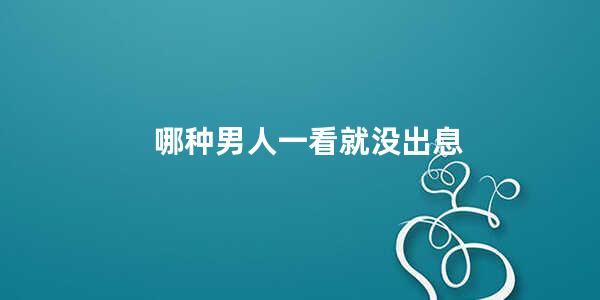 哪种男人一看就没出息